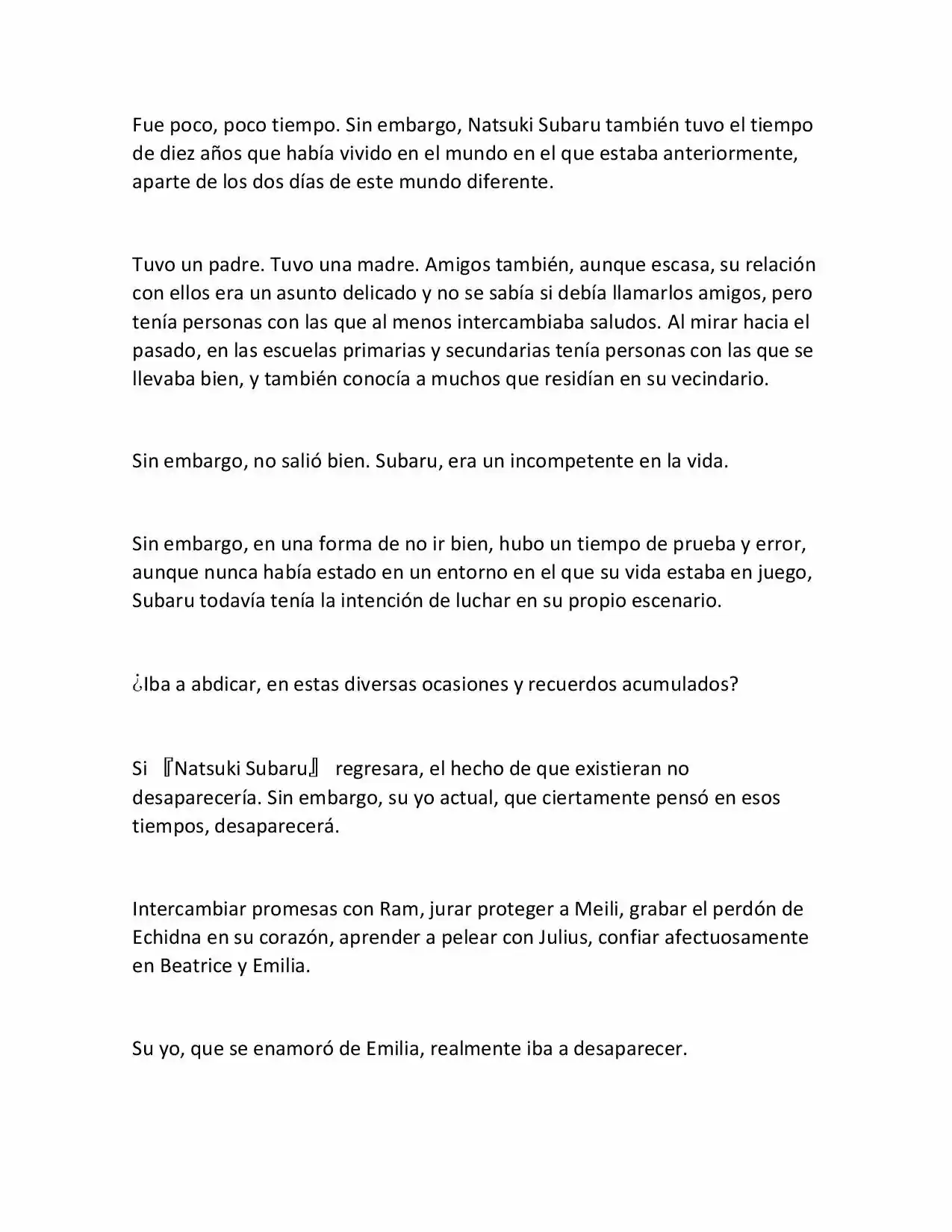 Fue poco, poco tiempo. Sin embargo, Natsuki Subaru también tuvo el tiempo de diez años que había vivido en el mundo en el que estaba anteriormente, aparte de los dos días de este mundo diferente.

Tuvo un padre. Tuvo una madre. Amigos también, aunque escasa, su relación con ellos era un asunto delicado y no se sabía si debía llamarlos amigos, pero tenía personas con las que al menos intercambiaba saludos. Al mirar hacia el pasado, en las escuelas primarias y secundarias tenía personas con las que se llevaba bien, y también conocía a muchos que residían en su vecindario.

Sin embargo, no salió bien. Subaru, era un incompetente en la vida.

Sin embargo, en una forma de no ir bien, hubo un tiempo de prueba y error, aunque nunca había estado en un entorno en el que su vida estaba en juego, Subaru todavía tenía la intención de luchar en su propio escenario.

¿Iba a abdicar, en estas diversas ocasiones y recuerdos acumulados?

Si 『Natsuki Subaru』 regresara, el hecho de que existieran no desaparecería. Sin embargo, su yo actual, que ciertamente pensó en esos tiempos, desaparecerá.

Intercambiar promesas con Ram, jurar proteger a Meili, grabar el perdón de Echidna en su corazón, aprender a pelear con Julius, confiar afectuosamente en Beatrice y Emilia.

Su yo, que se enamoró de Emilia, realmente iba a desaparecer.